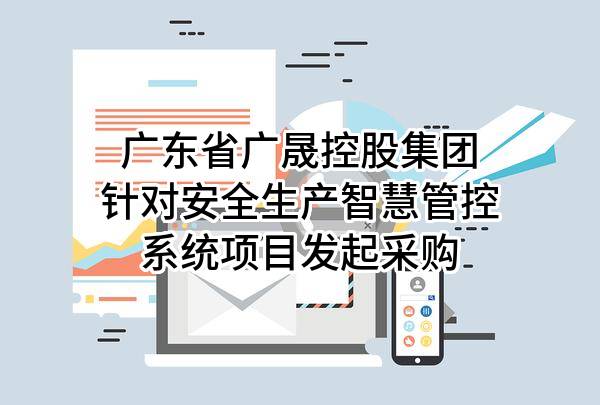 广东省广晟控股集团
针对安全生产智慧管控
系统项目发起采购